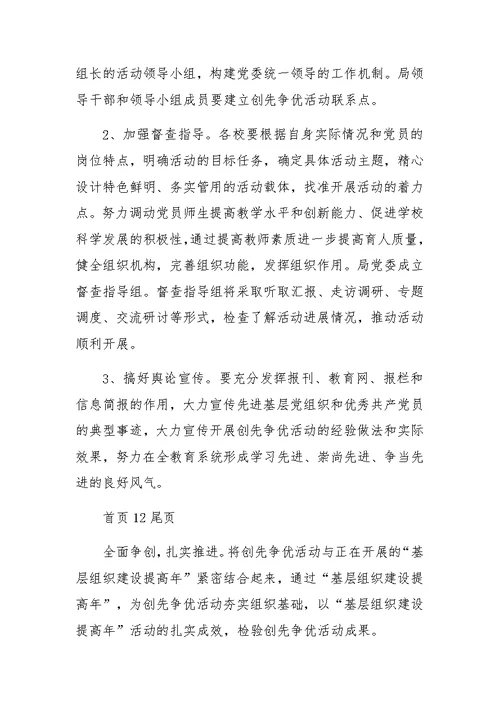 组长的活动领导小组，构建党委统一领导的工作机制。局领导干部和领导小组成员要建立创先争优活动联系点。

2、加强督查指导。各校要根据自身实际情况和党员的岗位特点，明确活动的目标任务，确定具体活动主题，精心设计特色鲜明、务实管用的活动载体，找准开展活动的着力点。努力调动党员师生提高教学水平和创新能力、促进学校科学发展的积极性，通过提高教师素质进一步提高育人质量，健全组织机构，完善组织功能，发挥组织作用。局党委成立督查指导组。督查指导组将采取听取汇报、走访调研、专题调度、交流研讨等形式，检查了解活动进展情况，推动活动顺利开展。

3、搞好舆论宣传。要充分发挥报刊、教育网、报栏和信息简报的作用，大力宣传先进基层党组织和优秀共产党员的典型事迹，大力宣传开展创先争优活动的经验做法和实际效果，努力在全教育系统形成学习先进、崇尚先进、争当先进的良好风气。

首页 12 尾页

全面争创，扎实推进。将创先争优活动与正在开展的“基层组织建设提高年”紧密结合起来，通过“基层组织建设提高年”，为创先争优活动夯实组织基础，以“基层组织建设提高年”活动的扎实成效，检验创先争优活动成果。